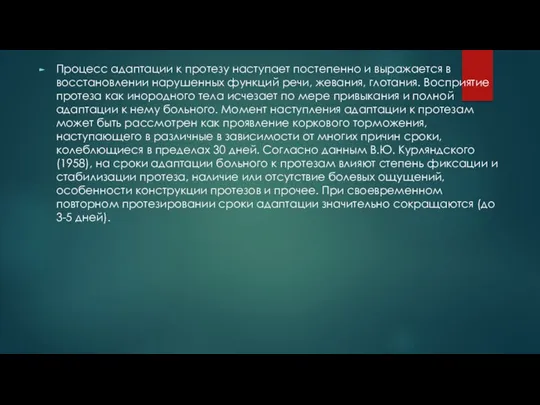 Процесс адаптации к протезу наступает постепенно и выражается в восстановлении нарушенных функций речи, жевания, глотания. Восприятие протеза как инородного тела исчезает по мере привыкания и полной адаптации к нему больного. Момент наступления адаптации к протезам может быть рассмотрен как проявление коркового торможения, наступающего в различные в зависимости от многих причин сроки, колеблющиеся в пределах 30 дней. Согласно данным В.Ю. Курляндского (1958), на сроки адаптации больного к протезам влияют степень фиксации и стабилизации протеза, наличие или отсутствие болевых ощущений, особенности конструкции протезов и прочее. При своевременном повторном протезировании сроки адаптации значительно сокращаются (до 3-5 дней).